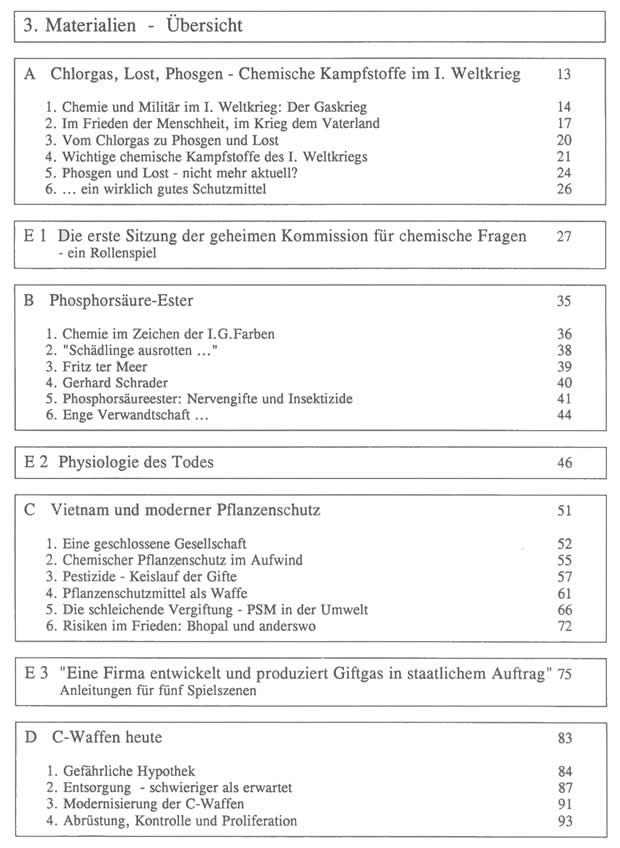 3. Materialien - Übersicht

A Chlorgas, Lost, Phosgen - Chemische Kampfstoffe im I. Weltkrieg 13

1. Chemie und Militär im I. Weltkrieg: Der Gaskrieg 14
2. Im Frieden der Menschheit, im Krieg dem Vaterland 17
3. Vom Chlorgas zu Phosgen und Lost 20
4. Wichtige chemische Kampfstoffe des I. Weltkriegs 21
5. Phosgen und Lost - nicht mehr aktuell? 24
6. ... ein wirklich gutes Schutzmittel 26

E 1 Die erste Sitzung der geheimen Kommission für chemische Fragen 27
- ein Rollenspiel

B Phosphorsäure-Ester 35

1. Chemie im Zeichen der I.G.Farben 36
2. "Schädlinge ausrotten ..." 38
3. Fritz ter Meer 39
4. Gerhard Schrader 40
5. Phosphorsäureester: Nervengifte und Insektizide 41
6. Enge Verwandtschaft ... 44

E 2 Physiologie des Todes 46

C Vietnam und moderner Pflanzenschutz 51

1. Eine geschlossene Gesellschaft 52
2. Chemischer Pflanzenschutz im Aufwind 55
3. Pestizide - Keislauf der Gifte 57
4. Pflanzenschutzmittel als Waffe 61
5. Die schleichende Vergiftung - PSM in der Umwelt 66
6. Risiken im Frieden: Bhopal und anderswo 72

E 3 "Eine Firma entwickelt und produziert Giftgas in staatlichem Auftrag" 75
Anleitungen für fünf Spielszenen

D C-Waffen heute 83

1. Gefährliche Hypothek 84
2. Entsorgung - schwieriger als erwartet 87
3. Modernisierung der C-Waffen 91
4. Abrüstung, Kontrolle und Proliferation 93